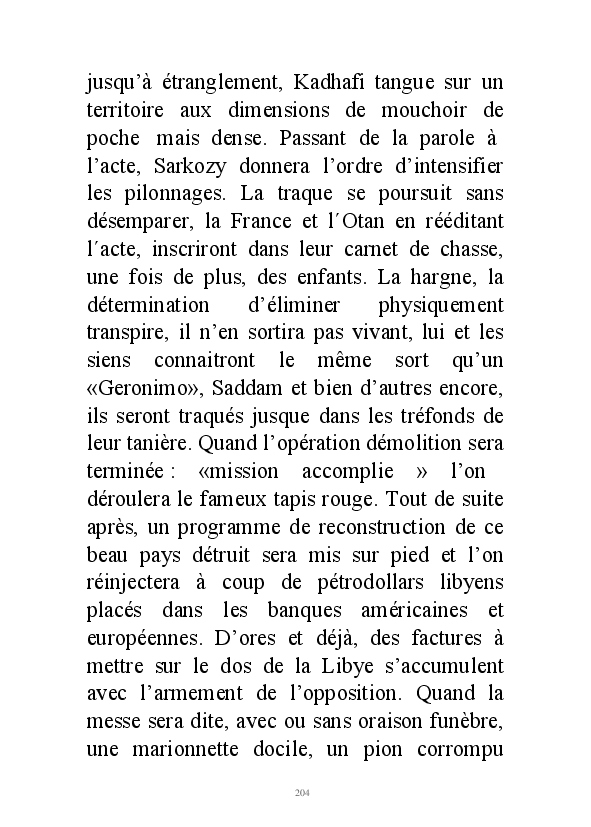 jusqu'à étranglement, Kadhafi tangue sur un territoire aux dimensions de mouchoir de poche mais dense. Passant de la parole à l'acte, Sarkozy donnera l'ordre d'intensifier les pilonnages. La traque se poursuit sans désemparer, la France et l´Otan en rééditant l´acte, inscriront dans leur carnet de chasse, une fois de plus, des enfants. La hargne, la détermination d'éliminer physiquement transpire, il n'en sortira pas vivant, lui et les siens connaitront le même sort qu'un «Geronimo», Saddam et bien d'autres encore, ils seront traqués jusque dans les tréfonds de leur tanière. Quand l'opération démolition sera terminée : «mission accomplie » l'on déroulera le fameux tapis rouge. Tout de suite après, un programme de reconstruction de ce beau pays détruit sera mis sur pied et l'on réinjectera à coup de pétrodollars libyens placés dans les banques américaines et européennes. D'ores et déjà, des factures à mettre sur le dos de la Libye s'accumulent avec l'armement de l'opposition. Quand la messe sera dite, avec ou sans oraison funèbre, une marionnette docile, un pion corrompu

204